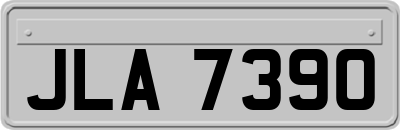 JLA 7390